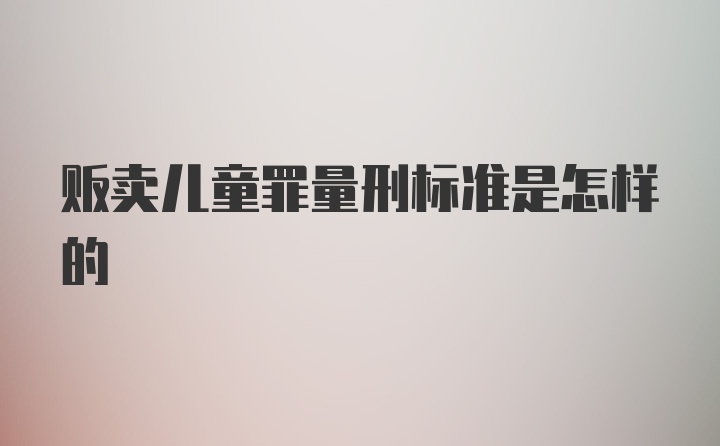 贩卖儿童罪量刑标准是怎样的